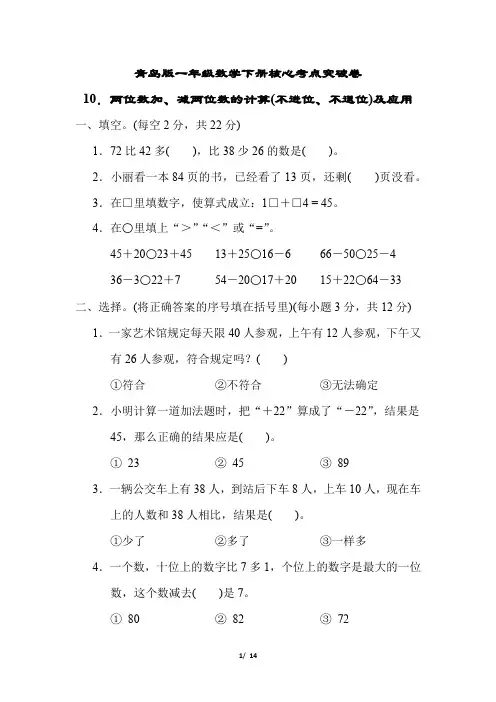 青岛版一年级数学下册核心考点突破卷

10．两位数加、减两位数的计算(不进位、不退位)及应用

一、填空。(每空 2 分，共 22 分)

1．72 比 42 多(　　)，比 38 少 26 的数是(　　)。

2．小丽看一本 84 页的书，已经看了 13 页，还剩(　　)页没看。

3．在□里填数字，使算式成立：1□＋□4＝45。

4．在○里填上“＞”“＜”或“＝”。

45＋20○23＋45　　13＋25○16－6　　66－50○25－4

36－3○22＋7　　54－20○17＋20　　15＋22○64－33

二、选择。(将正确答案的序号填在括号里)(每小题 3 分，共 12 分)

1．一家艺术馆规定每天限 40 人参观，上午有 12 人参观，下午又有 26 人参观，符合规定吗？(　　)

①符合　　②不符合　　③无法确定

2．小明计算一道加法题时，把“＋22”算成了“－22”，结果是 45，那么正确的结果应是(　　)。

① 23　　② 45　　③ 89

3．一辆公交车上有 38 人，到站后下车 8 人，上车 10 人，现在车上的人数和 38 人相比，结果是(　　)。

①少了　　②多了　　③一样多

4．一个数，十位上的数字比 7 多 1，个位上的数字是最大的一位数，这个数减去(　　)是 7。

① 80　　② 82　　③ 72

1/ 14